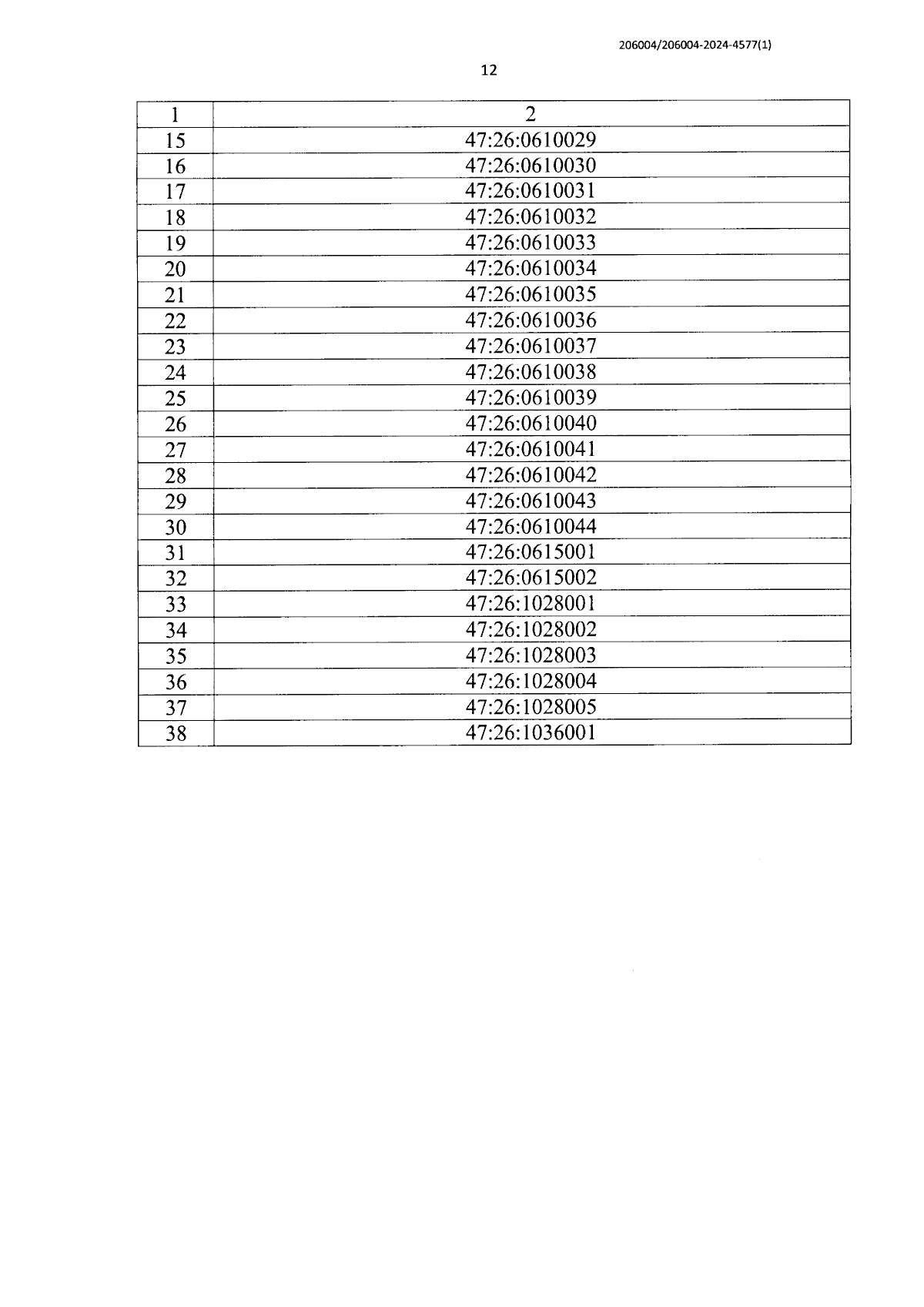 206004/206004-2024-4577(1)

12

| 1 | 2 |
|---|---|
| 15 | 47:26:0610029 |
| 16 | 47:26:0610030 |
| 17 | 47:26:0610031 |
| 18 | 47:26:0610032 |
| 19 | 47:26:0610033 |
| 20 | 47:26:0610034 |
| 21 | 47:26:0610035 |
| 22 | 47:26:0610036 |
| 23 | 47:26:0610037 |
| 24 | 47:26:0610038 |
| 25 | 47:26:0610039 |
| 26 | 47:26:0610040 |
| 27 | 47:26:0610041 |
| 28 | 47:26:0610042 |
| 29 | 47:26:0610043 |
| 30 | 47:26:0610044 |
| 31 | 47:26:0615001 |
| 32 | 47:26:0615002 |
| 33 | 47:26:1028001 |
| 34 | 47:26:1028002 |
| 35 | 47:26:1028003 |
| 36 | 47:26:1028004 |
| 37 | 47:26:1028005 |
| 38 | 47:26:1036001 |